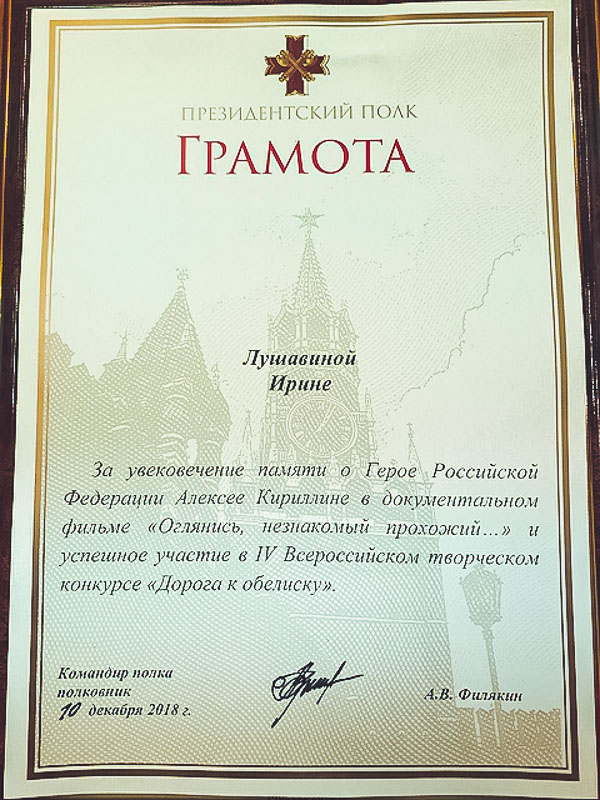 ПРЕЗИДЕНТСКИЙ ПОЛК

ГРАМОТА

Лушавиной
Ирине

За увековечение памяти о Герое Российской Федерации Алексее Кириллине в документальном фильме «Оглянись, незнакомый прохожий…» и успешное участие в IV Всероссийском творческом конкурсе «Дорога к обелиску».

Командир полка
полковник
10 декабря 2018 г.

А.В. Филякин